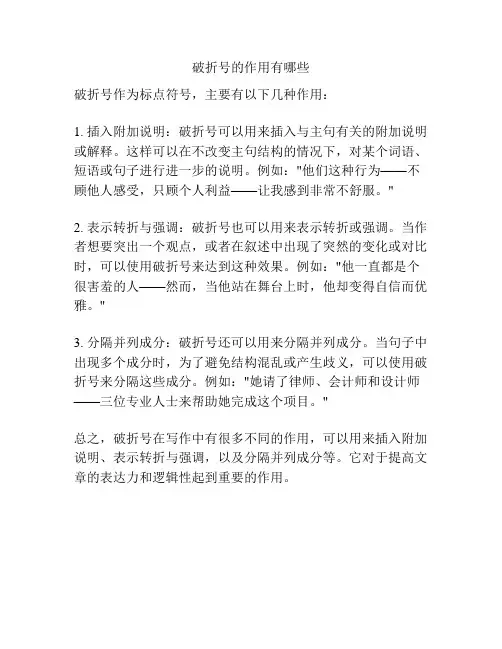 破折号的作用有哪些

破折号作为标点符号，主要有以下几种作用：

1. 插入附加说明：破折号可以用来插入与主句有关的附加说明或解释。这样可以在不改变主句结构的情况下，对某个词语、短语或句子进行进一步的说明。例如："他们这种行为——不顾他人感受，只顾个人利益——让我感到非常不舒服。"

2. 表示转折与强调：破折号也可以用来表示转折或强调。当作者想要突出一个观点，或者在叙述中出现了突然的变化或对比时，可以使用破折号来达到这种效果。例如："他一直都是个很害羞的人——然而，当他站在舞台上时，他却变得自信而优雅。"

3. 分隔并列成分：破折号还可以用来分隔并列成分。当句子中出现多个成分时，为了避免结构混乱或产生歧义，可以使用破折号来分隔这些成分。例如："她请了律师、会计师和设计师——三位专业人士来帮助她完成这个项目。"

总之，破折号在写作中有很多不同的作用，可以用来插入附加说明、表示转折与强调，以及分隔并列成分等。它对于提高文章的表达力和逻辑性起到重要的作用。